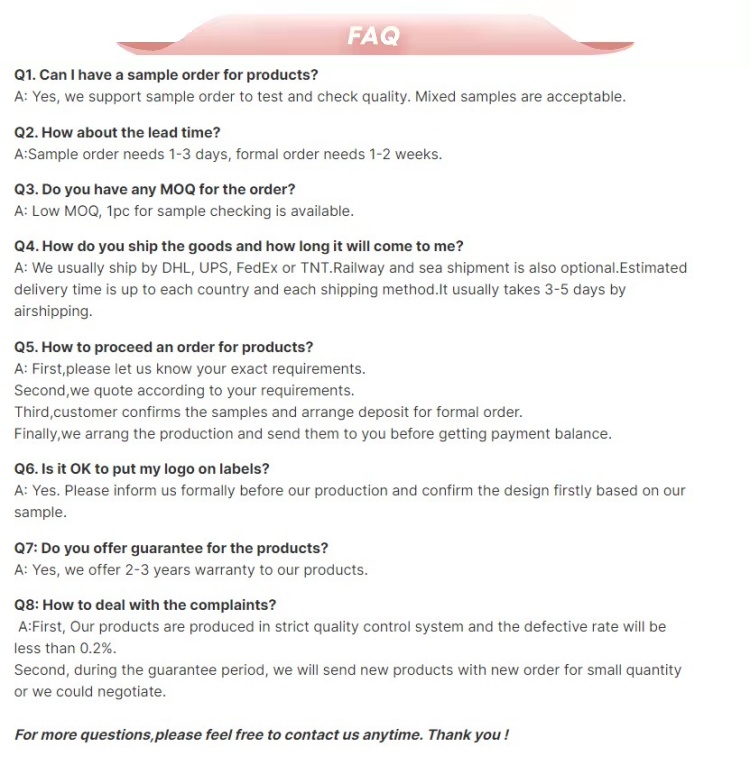 FAQ

Q1. Can I have a sample order for products?
A: Yes, we support sample order to test and check quality. Mixed samples are acceptable.

Q2. How about the lead time?
A:Sample order needs 1-3 days, formal order needs 1-2 weeks.

Q3. Do you have any MOQ for the order?
A: Low MOQ, 1pc for sample checking is available.

Q4. How do you ship the goods and how long it will come to me?
A: We usually ship by DHL, UPS, FedEx or TNT.Railway and sea shipment is also optional.Estimated delivery time is up to each country and each shipping method.It usually takes 3-5 days by airshipping.

Q5. How to proceed an order for products?
A: First,please let us know your exact requirements.
Second,we quote according to your requirements.
Third,customer confirms the samples and arrange deposit for formal order.
Finally,we arrang the production and send them to you before getting payment balance.

Q6. Is it OK to put my logo on labels?
A: Yes. Please inform us formally before our production and confirm the design firstly based on our sample.

Q7: Do you offer guarantee for the products?
A: Yes, we offer 2-3 years warranty to our products.

Q8: How to deal with the complaints?
A:First, Our products are produced in strict quality control system and the defective rate will be less than 0.2%.
Second, during the guarantee period, we will send new products with new order for small quantity or we could negotiate.

For more questions,please feel free to contact us anytime. Thank you !